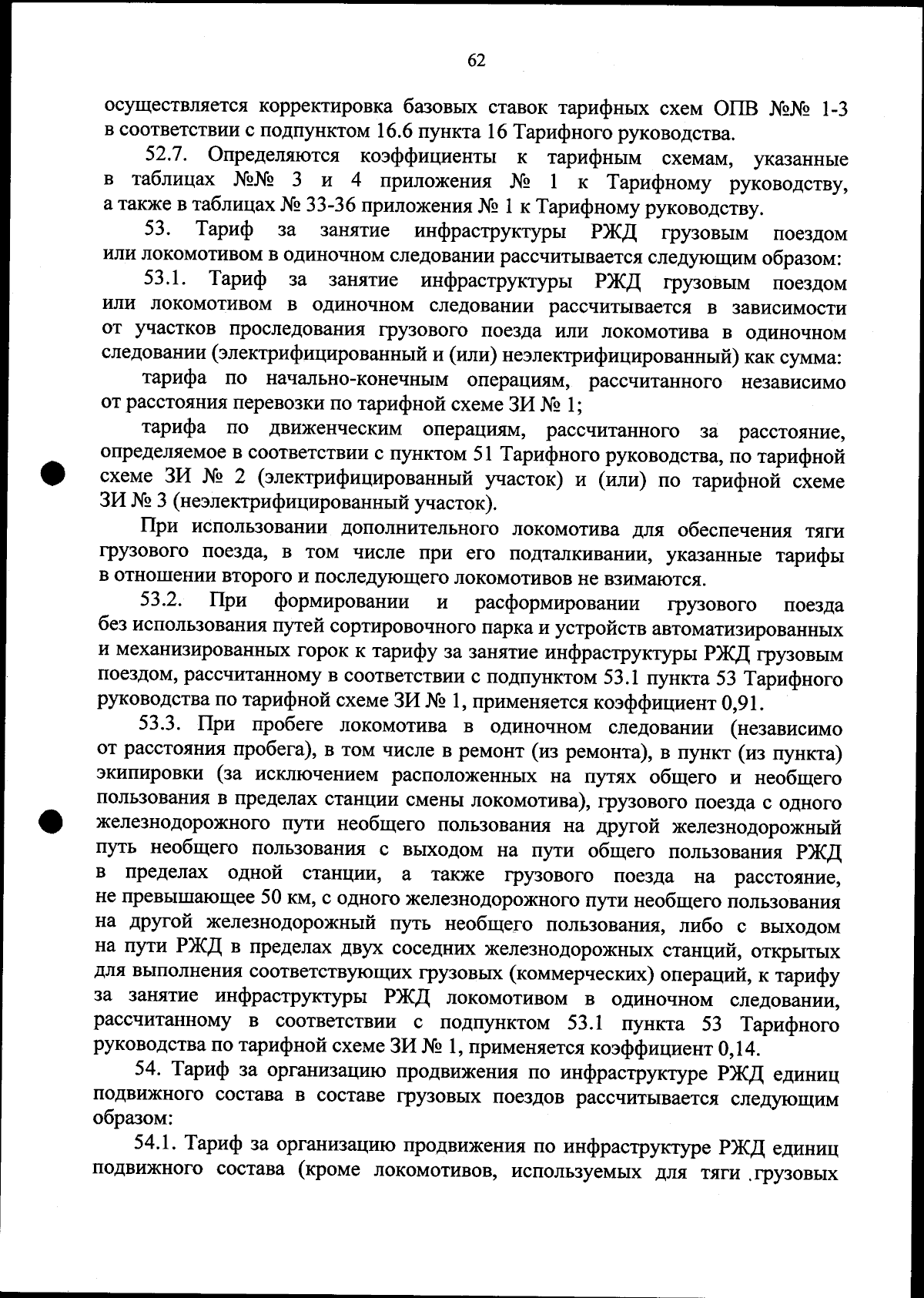 62

осуществляется корректировка базовых ставок тарифных схем ОПВ №№ 1-3 в соответствии с подпунктом 16.6 пункта 16 Тарифного руководства.

52.7. Определяются коэффициенты к тарифным схемам, указанные в таблицах №№ 3 и 4 приложения № 1 к Тарифному руководству, а также в таблицах № 33-36 приложения № 1 к Тарифному руководству.

53. Тариф за занятие инфраструктуры РЖД грузовым поездом или локомотивом в одиночном следовании рассчитывается следующим образом:

53.1. Тариф за занятие инфраструктуры РЖД грузовым поездом или локомотивом в одиночном следовании рассчитывается в зависимости от участков проследования грузового поезда или локомотива в одиночном следовании (электрифицированный и (или) неэлектрифицированный) как сумма:

тарифа по начально-конечным операциям, рассчитанного независимо от расстояния перевозки по тарифной схеме ЗИ № 1;

тарифа по движенческим операциям, рассчитанного за расстояние, определяемое в соответствии с пунктом 51 Тарифного руководства, по тарифной схеме ЗИ № 2 (электрифицированный участок) и (или) по тарифной схеме ЗИ № 3 (неэлектрифицированный участок).

При использовании дополнительного локомотива для обеспечения тяги грузового поезда, в том числе при его подталкивании, указанные тарифы в отношении второго и последующего локомотивов не взимаются.

53.2. При формировании и расформировании грузового поезда без использования путей сортировочного парка и устройств автоматизированных и механизированных горок к тарифу за занятие инфраструктуры РЖД грузовым поездом, рассчитанному в соответствии с подпунктом 53.1 пункта 53 Тарифного руководства по тарифной схеме ЗИ № 1, применяется коэффициент 0,91.

53.3. При пробеге локомотива в одиночном следовании (независимо от расстояния пробега), в том числе в ремонт (из ремонта), в пункт (из пункта) экипировки (за исключением расположенных на путях общего и необщего пользования в пределах станции смены локомотива), грузового поезда с одного железнодорожного пути необщего пользования на другой железнодорожный путь необщего пользования с выходом на пути общего пользования РЖД в пределах одной станции, а также грузового поезда на расстояние, не превышающее 50 км, с одного железнодорожного пути необщего пользования на другой железнодорожный путь необщего пользования, либо с выходом на пути РЖД в пределах двух соседних железнодорожных станций, открытых для выполнения соответствующих грузовых (коммерческих) операций, к тарифу за занятие инфраструктуры РЖД локомотивом в одиночном следовании, рассчитанному в соответствии с подпунктом 53.1 пункта 53 Тарифного руководства по тарифной схеме ЗИ № 1, применяется коэффициент 0,14.

54. Тариф за организацию продвижения по инфраструктуре РЖД единиц подвижного состава в составе грузовых поездов рассчитывается следующим образом:

54.1. Тариф за организацию продвижения по инфраструктуре РЖД единиц подвижного состава (кроме локомотивов, используемых для тяги грузовых